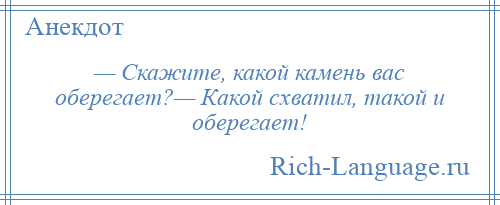 Анекдот

— Скажите, какой камень вас оберегает?— Какой схватил, такой и оберегает!

Rich-Language.ru